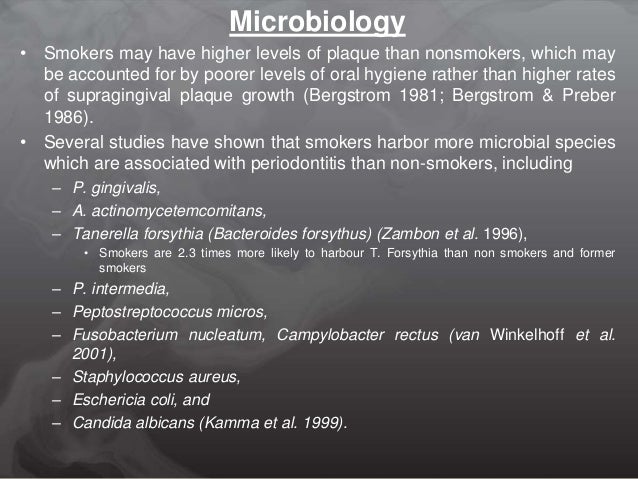 Microbiology

• Smokers may have higher levels of plaque than nonsmokers, which may be accounted for by poorer levels of oral hygiene rather than higher rates of supragingival plaque growth (Bergstrom 1981; Bergstrom & Preber 1986).

• Several studies have shown that smokers harbor more microbial species which are associated with periodontitis than non-smokers, including

– P. gingivalis,

– A. actinomycetemcomitans,

– Tanerella forsythia (Bacteroides forsythus) (Zambon et al. 1996),

• Smokers are 2.3 times more likely to harbour T. Forsythia than non smokers and former smokers

– P. intermedia,

– Peptostreptococcus micros,

– Fusobacterium nucleatum, Campylobacter rectus (van Winkelhoff et al. 2001),

– Staphylococcus aureus,

– Eschericia coli, and

– Candida albicans (Kamma et al. 1999).